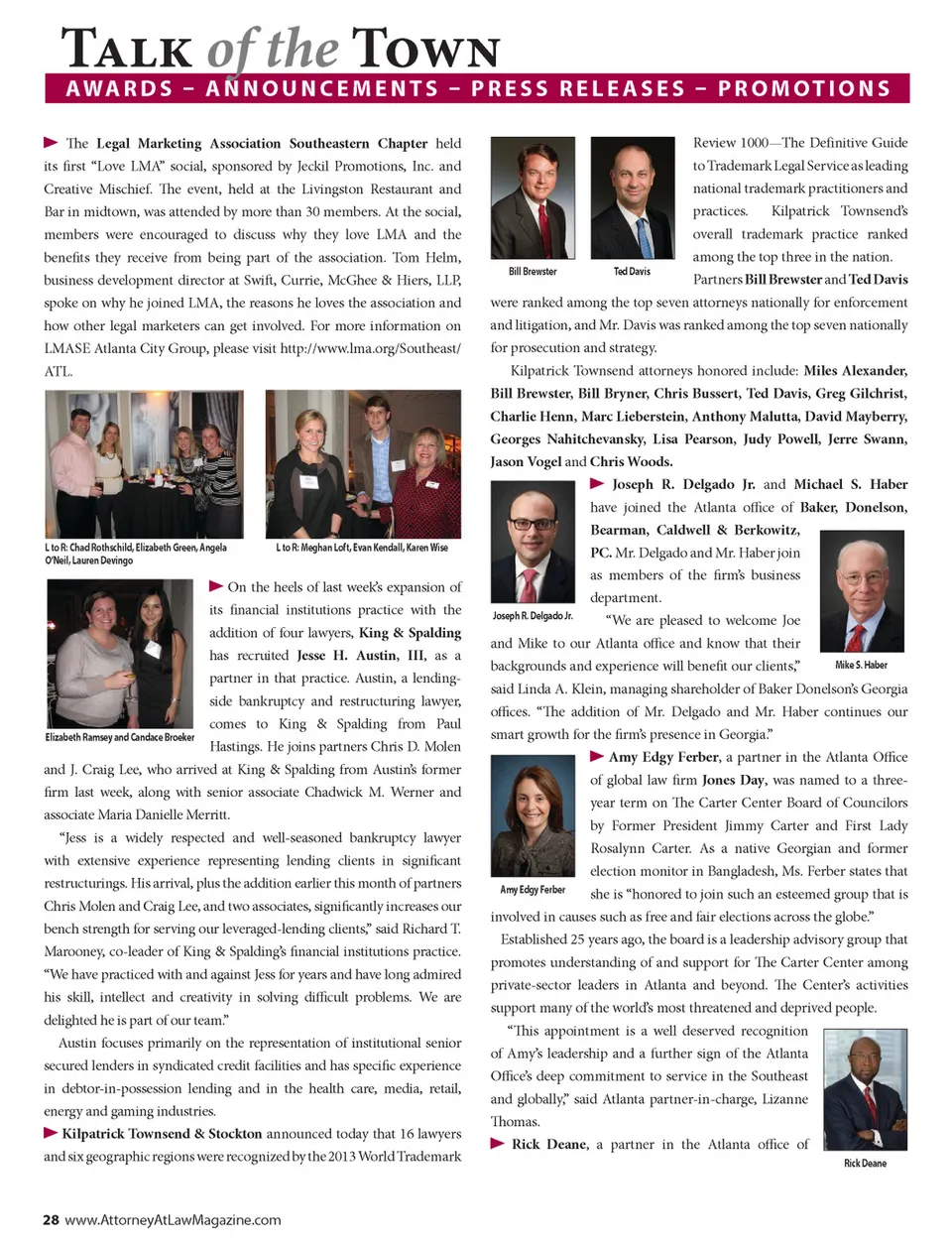 TALK of the TOWN

AWARDS – ANNOUNCEMENTS – PRESS RELEASES – PROMOTIONS

The Legal Marketing Association Southeastern Chapter held its first "Love LMA" social, sponsored by Jeckil Promotions, Inc. and Creative Mischief. The event, held at the Livingston Restaurant and Bar in midtown, was attended by more than 30 members. At the social, members were encouraged to discuss why they love LMA and the benefits they receive from being part of the association. Tom Helm, business development director at Swift, Currie, McGhee & Hiers, LLP, spoke on why he joined LMA, the reasons he loves the association and how other legal marketers can get involved. For more information on LMASE Atlanta City Group, please visit http://www.lma.org/Southeast/ATL.

L to R: Chad Rothschild, Elizabeth Green, Angela O'Neil, Lauren Devingo

L to R: Meghan Loft, Evan Kendall, Karen Wise

Elizabeth Ramsey and Candace Broeker

On the heels of last week's expansion of its financial institutions practice with the addition of four lawyers, King & Spalding has recruited Jesse H. Austin, III, as a partner in that practice. Austin, a lending-side bankruptcy and restructuring lawyer, comes to King & Spalding from Paul Hastings. He joins partners Chris D. Molen and J. Craig Lee, who arrived at King & Spalding from Austin's former firm last week, along with senior associate Chadwick M. Werner and associate Maria Danielle Merritt.

"Jess is a widely respected and well-seasoned bankruptcy lawyer with extensive experience representing lending clients in significant restructurings. His arrival, plus the addition earlier this month of partners Chris Molen and Craig Lee, and two associates, significantly increases our bench strength for serving our leveraged-lending clients," said Richard T. Marooney, co-leader of King & Spalding's financial institutions practice. "We have practiced with and against Jess for years and have long admired his skill, intellect and creativity in solving difficult problems. We are delighted he is part of our team."

Austin focuses primarily on the representation of institutional senior secured lenders in syndicated credit facilities and has specific experience in debtor-in-possession lending and in the health care, media, retail, energy and gaming industries.

Kilpatrick Townsend & Stockton announced today that 16 lawyers and six geographic regions were recognized by the 2013 World Trademark Review 1000—The Definitive Guide to Trademark Legal Service as leading national trademark practitioners and practices. Kilpatrick Townsend's overall trademark practice ranked among the top three in the nation. Partners Bill Brewster and Ted Davis were ranked among the top seven attorneys nationally for enforcement and litigation, and Mr. Davis was ranked among the top seven nationally for prosecution and strategy.

Bill Brewster

Ted Davis

Kilpatrick Townsend attorneys honored include: Miles Alexander, Bill Brewster, Bill Bryner, Chris Bussert, Ted Davis, Greg Gilchrist, Charlie Henn, Marc Lieberstein, Anthony Malutta, David Mayberry, Georges Nahitchevansky, Lisa Pearson, Judy Powell, Jerre Swann, Jason Vogel and Chris Woods.

Joseph R. Delgado Jr. and Michael S. Haber have joined the Atlanta office of Baker, Donelson, Bearman, Caldwell & Berkowitz, PC. Mr. Delgado and Mr. Haber join as members of the firm's business department.

Joseph R. Delgado Jr.

Mike S. Haber

"We are pleased to welcome Joe and Mike to our Atlanta office and know that their backgrounds and experience will benefit our clients," said Linda A. Klein, managing shareholder of Baker Donelson's Georgia offices. "The addition of Mr. Delgado and Mr. Haber continues our smart growth for the firm's presence in Georgia."

Amy Edgy Ferber, a partner in the Atlanta Office of global law firm Jones Day, was named to a three-year term on The Carter Center Board of Councilors by Former President Jimmy Carter and First Lady Rosalynn Carter. As a native Georgian and former election monitor in Bangladesh, Ms. Ferber states that she is "honored to join such an esteemed group that is involved in causes such as free and fair elections across the globe."

Amy Edgy Ferber

Established 25 years ago, the board is a leadership advisory group that promotes understanding of and support for The Carter Center among private-sector leaders in Atlanta and beyond. The Center's activities support many of the world's most threatened and deprived people.

"This appointment is a well deserved recognition of Amy's leadership and a further sign of the Atlanta Office's deep commitment to service in the Southeast and globally," said Atlanta partner-in-charge, Lizanne Thomas.

Rick Deane, a partner in the Atlanta office of

Rick Deane

28 www.AttorneyAtLawMagazine.com